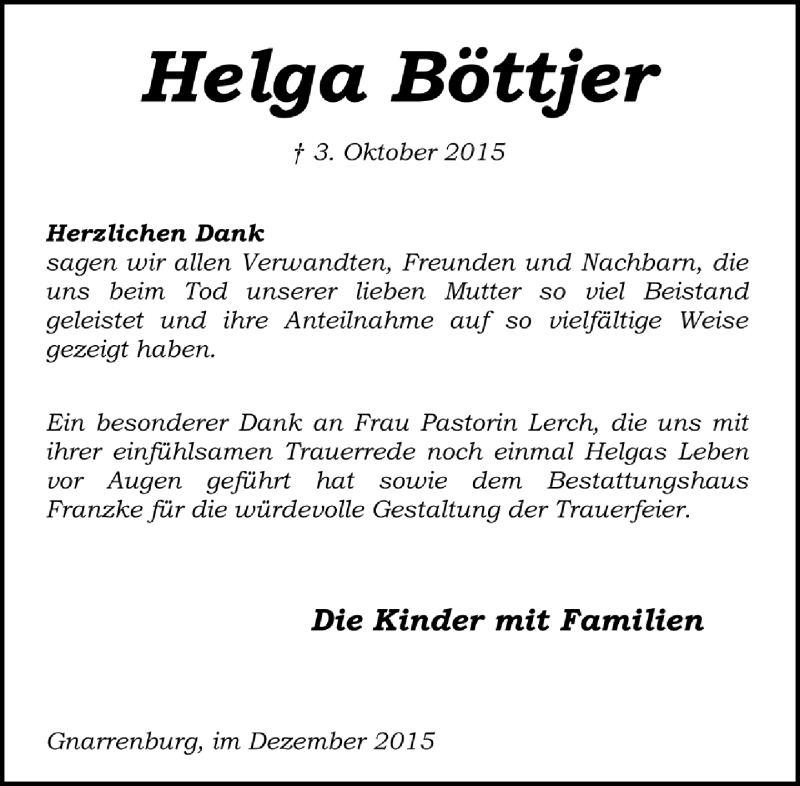 Helga Böttjer

† 3. Oktober 2015

Herzlichen Dank
sagen wir allen Verwandten, Freunden und Nachbarn, die uns beim Tod unserer lieben Mutter so viel Beistand geleistet und ihre Anteilnahme auf so vielfältige Weise gezeigt haben.

Ein besonderer Dank an Frau Pastorin Lerch, die uns mit ihrer einfühlsamen Trauerrede noch einmal Helgas Leben vor Augen geführt hat sowie dem Bestattungshaus Franzke für die würdevolle Gestaltung der Trauerfeier.

Die Kinder mit Familien

Gnarrenburg, im Dezember 2015